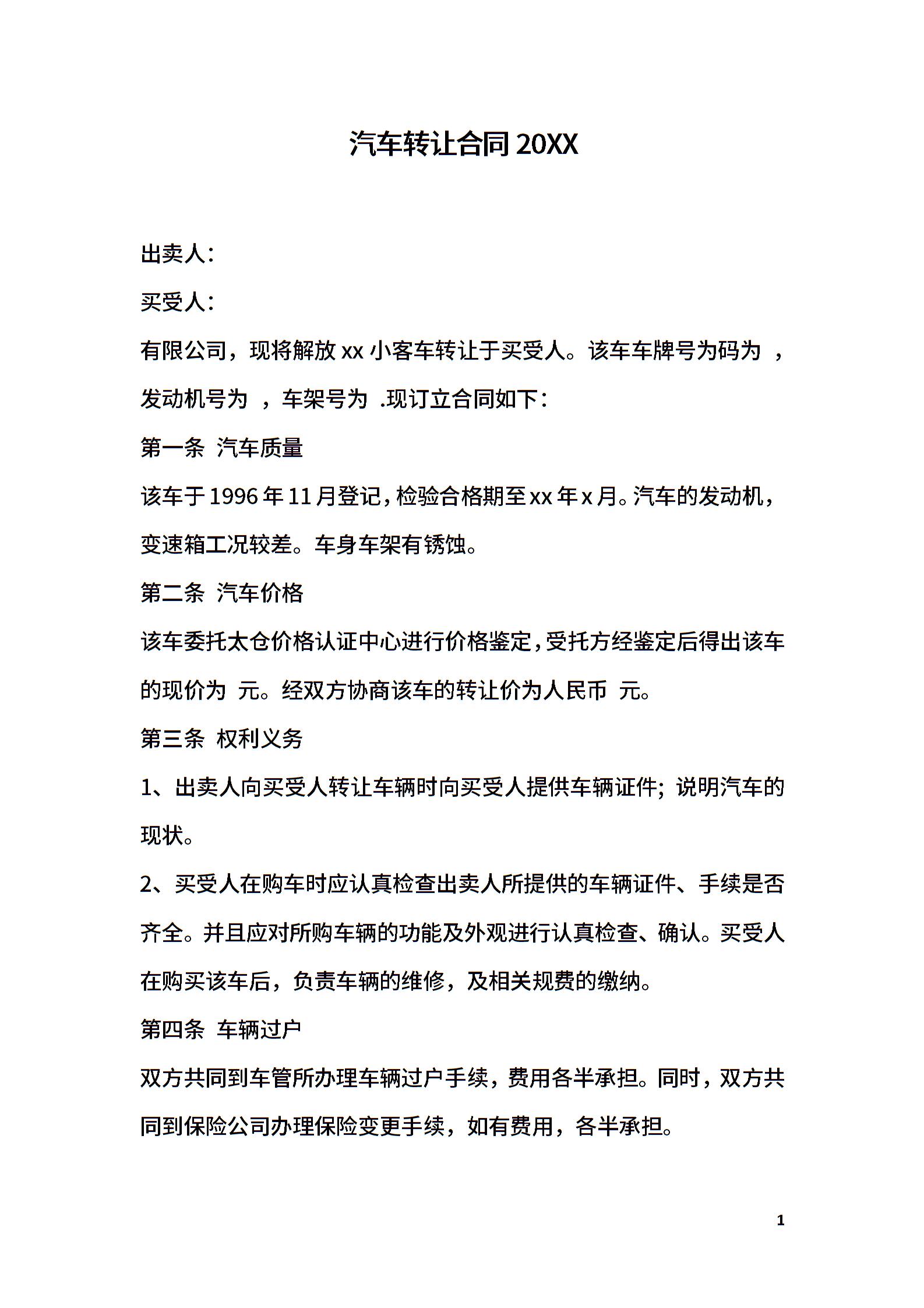 汽车转让合同 20XX

出卖人：

买受人：

有限公司，现将解放 xx 小客车转让于买受人。该车车牌号为码为 ，发动机号为 ，车架号为 .现订立合同如下：

第一条 汽车质量

该车于 1996 年 11 月登记，检验合格期至 xx 年 x 月。汽车的发动机，变速箱工况较差。车身车架有锈蚀。

第二条 汽车价格

该车委托太仓价格认证中心进行价格鉴定，受托方经鉴定后得出该车的现价为 元。经双方协商该车的转让价为人民币 元。

第三条 权利义务

1、出卖人向买受人转让车辆时向买受人提供车辆证件；说明汽车的现状。

2、买受人在购车时应认真检查出卖人所提供的车辆证件、手续是否齐全。并且应对所购车辆的功能及外观进行认真检查、确认。买受人在购买该车后，负责车辆的维修，及相关规费的缴纳。

第四条 车辆过户

双方共同到车管所办理车辆过户手续，费用各半承担。同时，双方共同到保险公司办理保险变更手续，如有费用，各半承担。

1